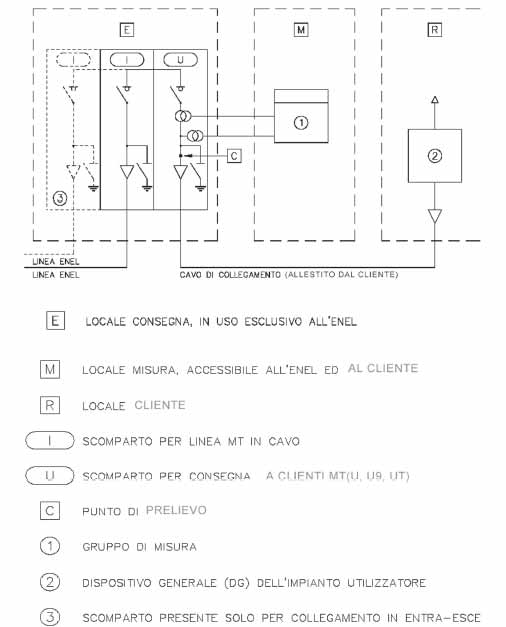 E

M

R

I

I

U

1

C

2

3

LINEA ENEL

LINEA ENEL

CAVO DI COLLEGAMENTO (ALLESTITO DAL CLIENTE)

E LOCALE CONSEGNA, IN USO ESCLUSIVO ALL'ENEL

M LOCALE MISURA, ACCESSIBILE ALL'ENEL ED AL CLIENTE

R LOCALE CLIENTE

I SCOMPARTO PER LINEA MT IN CAVO

U SCOMPARTO PER CONSEGNA A CLIENTI MT(U, U9, UT)

C PUNTO DI PRELIEVO

1 GRUPPO DI MISURA

2 DISPOSITIVO GENERALE (DG) DELL'IMPIANTO UTILIZZATORE

3 SCOMPARTO PRESENTE SOLO PER COLLEGAMENTO IN ENTRA-ESCE